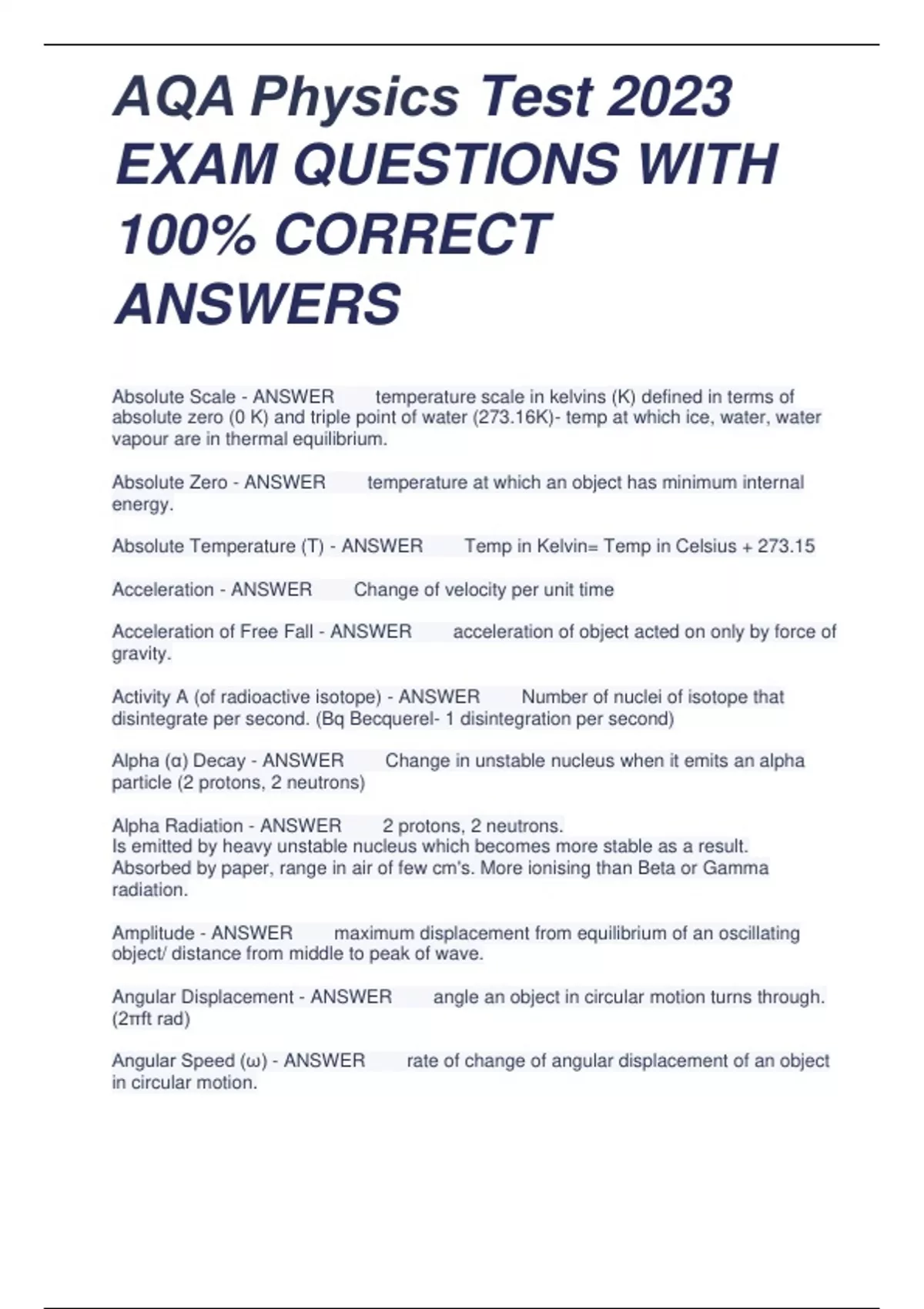 AQA Physics Test 2023 EXAM QUESTIONS WITH 100% CORRECT ANSWERS

Absolute Scale - ANSWER temperature scale in kelvins (K) defined in terms of absolute zero (0 K) and triple point of water (273.16K)- temp at which ice, water, water vapour are in thermal equilibrium.

Absolute Zero - ANSWER temperature at which an object has minimum internal energy.

Absolute Temperature (T) - ANSWER Temp in Kelvin= Temp in Celsius + 273.15

Acceleration - ANSWER Change of velocity per unit time

Acceleration of Free Fall - ANSWER acceleration of object acted on only by force of gravity.

Activity A (of radioactive isotope) - ANSWER Number of nuclei of isotope that disintegrate per second. (Bq Becquerel- 1 disintegration per second)

Alpha (α) Decay - ANSWER Change in unstable nucleus when it emits an alpha particle (2 protons, 2 neutrons)

Alpha Radiation - ANSWER 2 protons, 2 neutrons.
Is emitted by heavy unstable nucleus which becomes more stable as a result.
Absorbed by paper, range in air of few cm's. More ionising than Beta or Gamma radiation.

Amplitude - ANSWER maximum displacement from equilibrium of an oscillating object/ distance from middle to peak of wave.

Angular Displacement - ANSWER angle an object in circular motion turns through. (2πft rad)

Angular Speed (ω) - ANSWER rate of change of angular displacement of an object in circular motion.